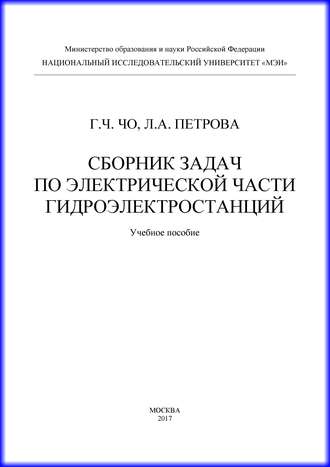 Министерство образования и науки Российской Федерации
НАЦИОНАЛЬНЫЙ ИССЛЕДОВАТЕЛЬСКИЙ УНИВЕРСИТЕТ «МЭИ»

Г.Ч. ЧО, Л.А. ПЕТРОВА

СБОРНИК ЗАДАЧ ПО ЭЛЕКТРИЧЕСКОЙ ЧАСТИ ГИДРОЭЛЕКТРОСТАНЦИЙ

Учебное пособие

МОСКВА
2017